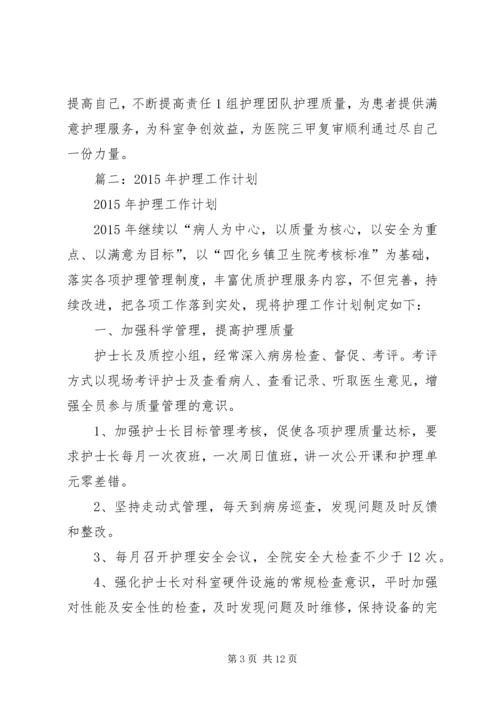 提高自己，不断提高责任1组护理团队护理质量，为患者提供满意护理服务，为科室争创效益，为医院三甲复审顺利通过尽自己一份力量。

篇二：2015年护理工作计划

2015年护理工作计划

2015年继续以“病人为中心，以质量为核心，以安全为重点、以满意为目标”，以“四化乡镇卫生院考核标准”为基础，落实各项护理管理制度，丰富优质护理服务内容，不但完善，持续改进，把各项工作落到实处，现将护理工作计划制定如下：

一、加强科学管理，提高护理质量

护士长及质控小组，经常深入病房检查、督促、考评。考评方式以现场考评护士及查看病人、查看记录、听取医生意见，增强全员参与质量管理的意识。

1、加强护士长目标管理考核，促使各项护理质量达标，要求护士长每月一次夜班，一次周日值班，讲一次公开课和护理单元零差错。

2、坚持走动式管理，每天到病房巡查，发现问题及时反馈和整改。

3、每月召开护理安全会议，全院安全大检查不少于12次。

4、强化护士长对科室硬件设施的常规检查意识，平时加强对性能及安全性的检查，及时发现问题及时维修，保持设备的完

第3页 共12页